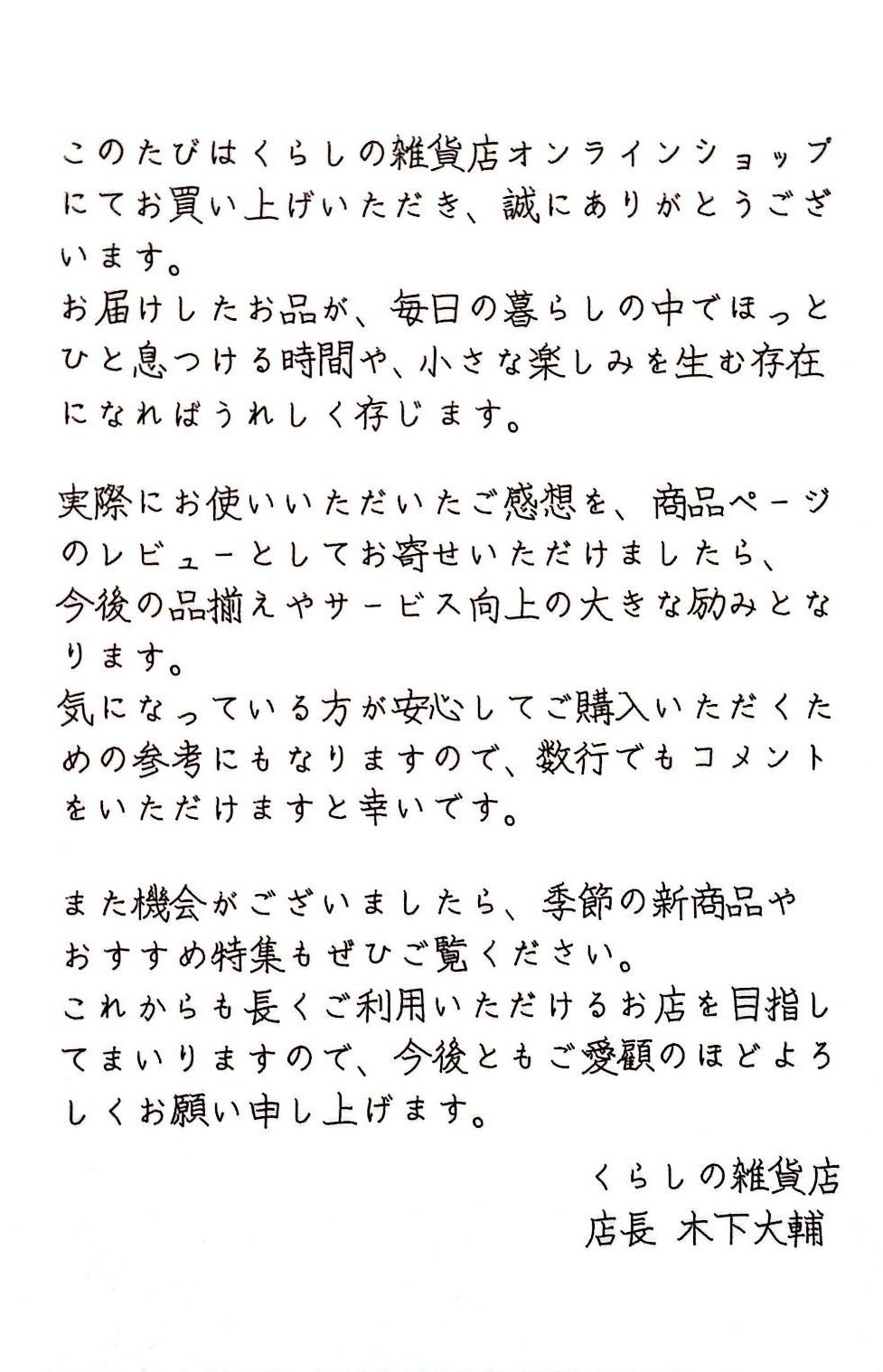 このたびはくらしの雑貨店オンラインショップにてお買い上げいただき、誠にありがとうございます。
お届けしたお品が、毎日の暮らしの中でほっとひと息つける時間や、小さな楽しみを生む存在になればうれしく存じます。

実際にお使いいただいたご感想を、商品ページのレビューとしてお寄せいただけましたら、今後の品揃えやサービス向上の大きな励みとなります。
気になっている方が安心してご購入いただくための参考にもなりますので、数行でもコメントをいただけますと幸いです。

また機会がございましたら、季節の新商品やおすすめ特集もぜひご覧ください。
これからも長くご利用いただけるお店を目指してまいりますので、今後ともご愛顧のほどよろしくお願い申し上げます。

くらしの雑貨店
店長 木下大輔